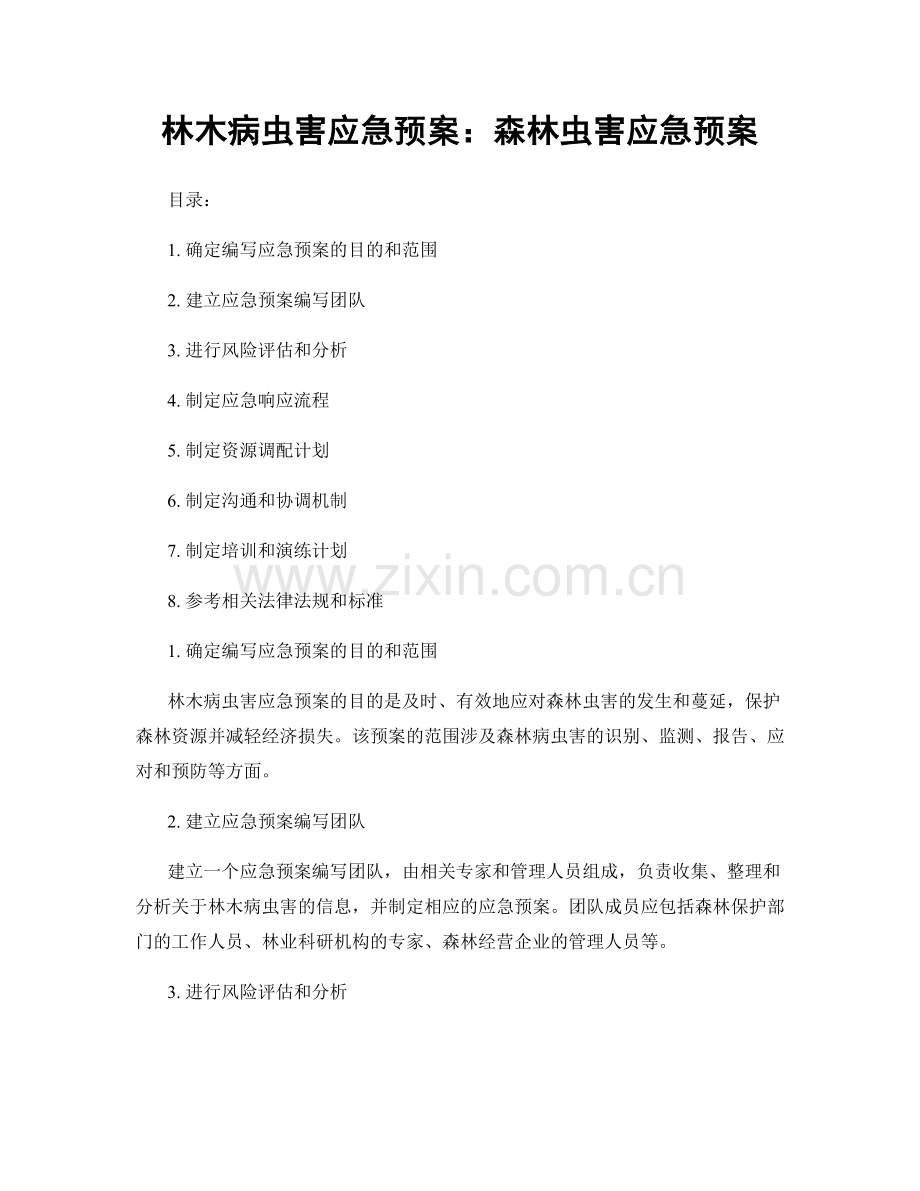 林木病虫害应急预案：森林虫害应急预案

目录：

1. 确定编写应急预案的目的和范围

2. 建立应急预案编写团队

3. 进行风险评估和分析

4. 制定应急响应流程

5. 制定资源调配计划

6. 制定沟通和协调机制

7. 制定培训和演练计划

www.zixin.com.cn

8. 参考相关法律法规和标准

1. 确定编写应急预案的目的和范围

林木病虫害应急预案的目的是及时、有效地应对森林虫害的发生和蔓延，保护森林资源并减轻经济损失。该预案的范围涉及森林病虫害的识别、监测、报告、应对和预防等方面。

2. 建立应急预案编写团队

建立一个应急预案编写团队，由相关专家和管理人员组成，负责收集、整理和分析关于林木病虫害的信息，并制定相应的应急预案。团队成员应包括森林保护部门的工作人员、林业科研机构的专家、森林经营企业的管理人员等。

3. 进行风险评估和分析